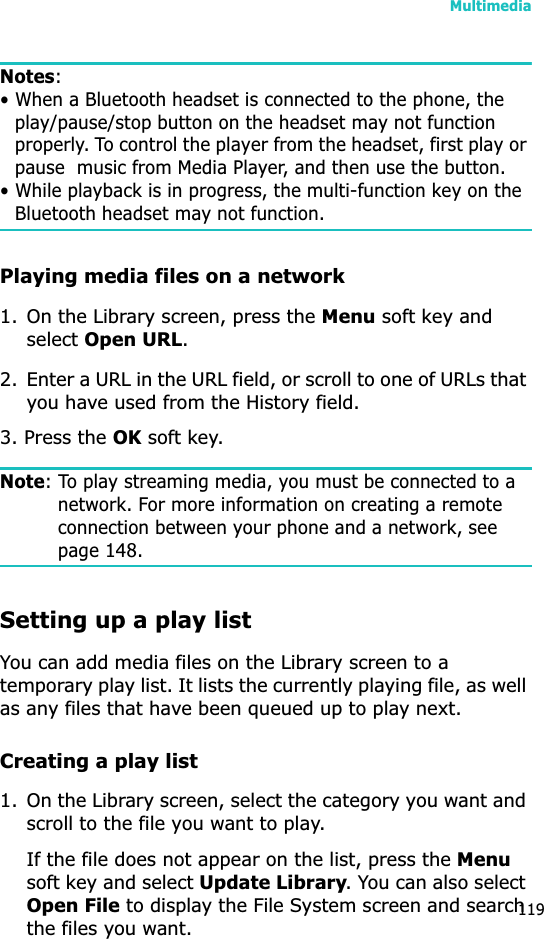 Multimedia

Notes:
• When a Bluetooth headset is connected to the phone, the play/pause/stop button on the headset may not function properly. To control the player from the headset, first play or pause  music from Media Player, and then use the button.
• While playback is in progress, the multi-function key on the Bluetooth headset may not function.

Playing media files on a network

1. On the Library screen, press the Menu soft key and select Open URL.

2. Enter a URL in the URL field, or scroll to one of URLs that you have used from the History field.

3. Press the OK soft key.

Note: To play streaming media, you must be connected to a network. For more information on creating a remote connection between your phone and a network, see page 148.

Setting up a play list

You can add media files on the Library screen to a temporary play list. It lists the currently playing file, as well as any files that have been queued up to play next.

Creating a play list

1. On the Library screen, select the category you want and scroll to the file you want to play.

If the file does not appear on the list, press the Menu soft key and select Update Library. You can also select Open File to display the File System screen and search the files you want.

119